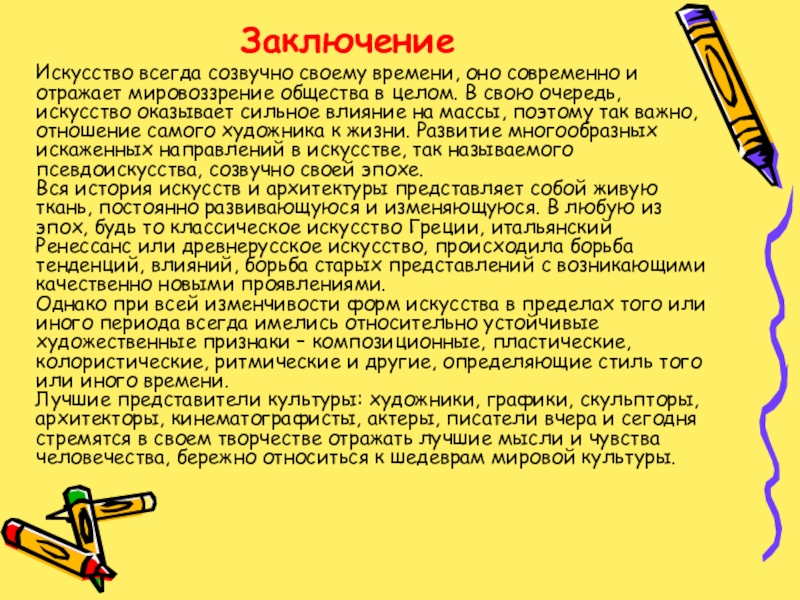 Заключение

Искусство всегда созвучно своему времени, оно современно и отражает мировоззрение общества в целом. В свою очередь, искусство оказывает сильное влияние на массы, поэтому так важно, отношение самого художника к жизни. Развитие многообразных искаженных направлений в искусстве, так называемого псевдоискусства, созвучно своей эпохе.
Вся история искусств и архитектуры представляет собой живую ткань, постоянно развивающуюся и изменяющуюся. В любую из эпох, будь то классическое искусство Греции, итальянский Ренессанс или древнерусское искусство, происходила борьба тенденций, влияний, борьба старых представлений с возникающими качественно новыми проявлениями.
Однако при всей изменчивости форм искусства в пределах того или иного периода всегда имелись относительно устойчивые художественные признаки – композиционные, пластические, колористические, ритмические и другие, определяющие стиль того или иного времени.
Лучшие представители культуры: художники, графики, скульпторы, архитекторы, кинематографисты, актеры, писатели вчера и сегодня стремятся в своем творчестве отражать лучшие мысли и чувства человечества, бережно относиться к шедеврам мировой культуры.